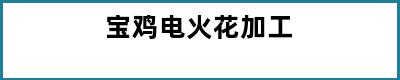 宝鸡电火花加工